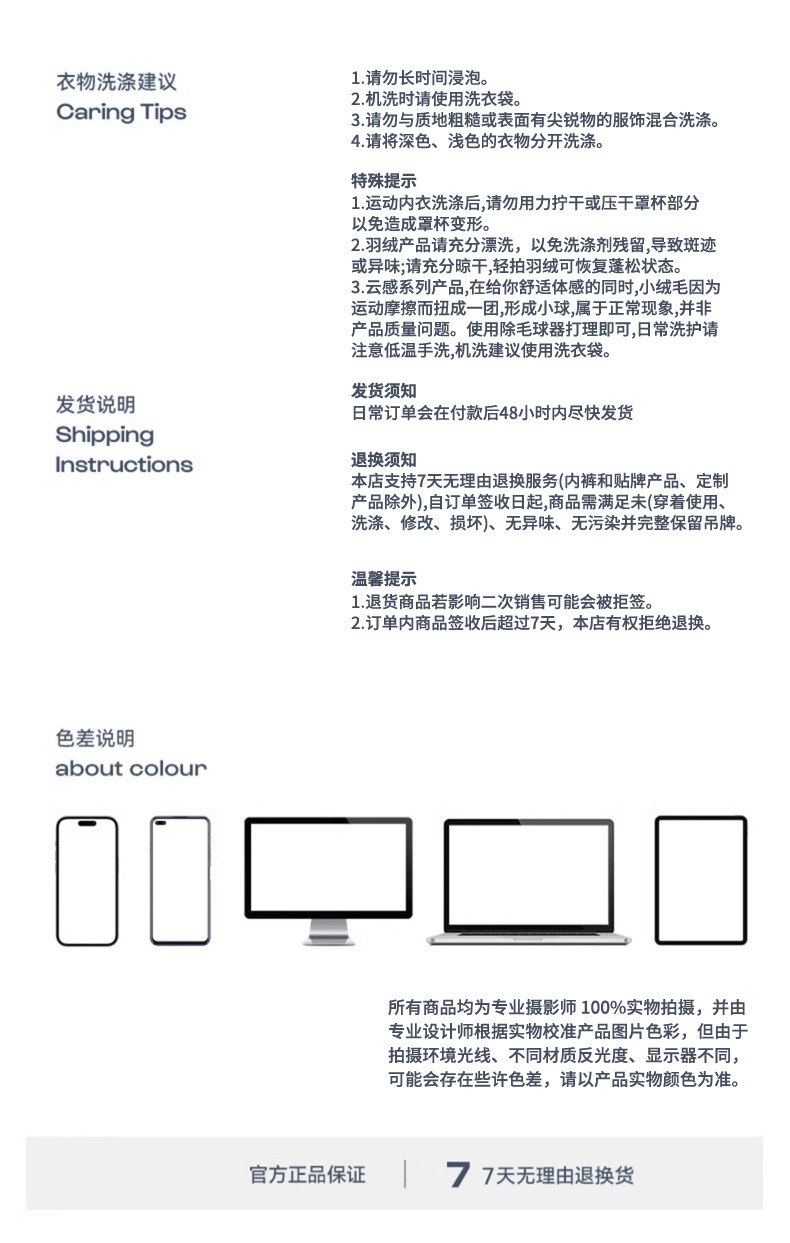 衣物洗涤建议
Caring Tips

1.请勿长时间浸泡。
2.机洗时请使用洗衣袋。
3.请勿与质地粗糙或表面有尖锐物的服饰混合洗涤。
4.请将深色、浅色的衣物分开洗涤。

特殊提示
1.运动内衣洗涤后,请勿用力拧干或压干罩杯部分以免造成罩杯变形。
2.羽绒产品请充分漂洗，以免洗涤剂残留,导致斑迹或异味;请充分晾干,轻拍羽绒可恢复蓬松状态。
3.云感系列产品,在给你舒适体感的同时,小绒毛因为运动摩擦而扭成一团,形成小球,属于正常现象,并非产品质量问题。使用除毛球器打理即可,日常洗护请注意低温手洗,机洗建议使用洗衣袋。

发货说明
Shipping Instructions

发货须知
日常订单会在付款后48小时内尽快发货

退换须知
本店支持7天无理由退换服务(内裤和贴牌产品、定制产品除外),自订单签收日起,商品需满足未(穿着使用、洗涤、修改、损坏)、无异味、无污染并完整保留吊牌。

温馨提示
1.退货商品若影响二次销售可能会被拒签。
2.订单内商品签收后超过7天，本店有权拒绝退换。

色差说明
about colour

所有商品均为专业摄影师 100%实物拍摄，并由专业设计师根据实物校准产品图片色彩，但由于拍摄环境光线、不同材质反光度、显示器不同，可能会存在些许色差，请以产品实物颜色为准。

官方正品保证 | 7 7天无理由退换货